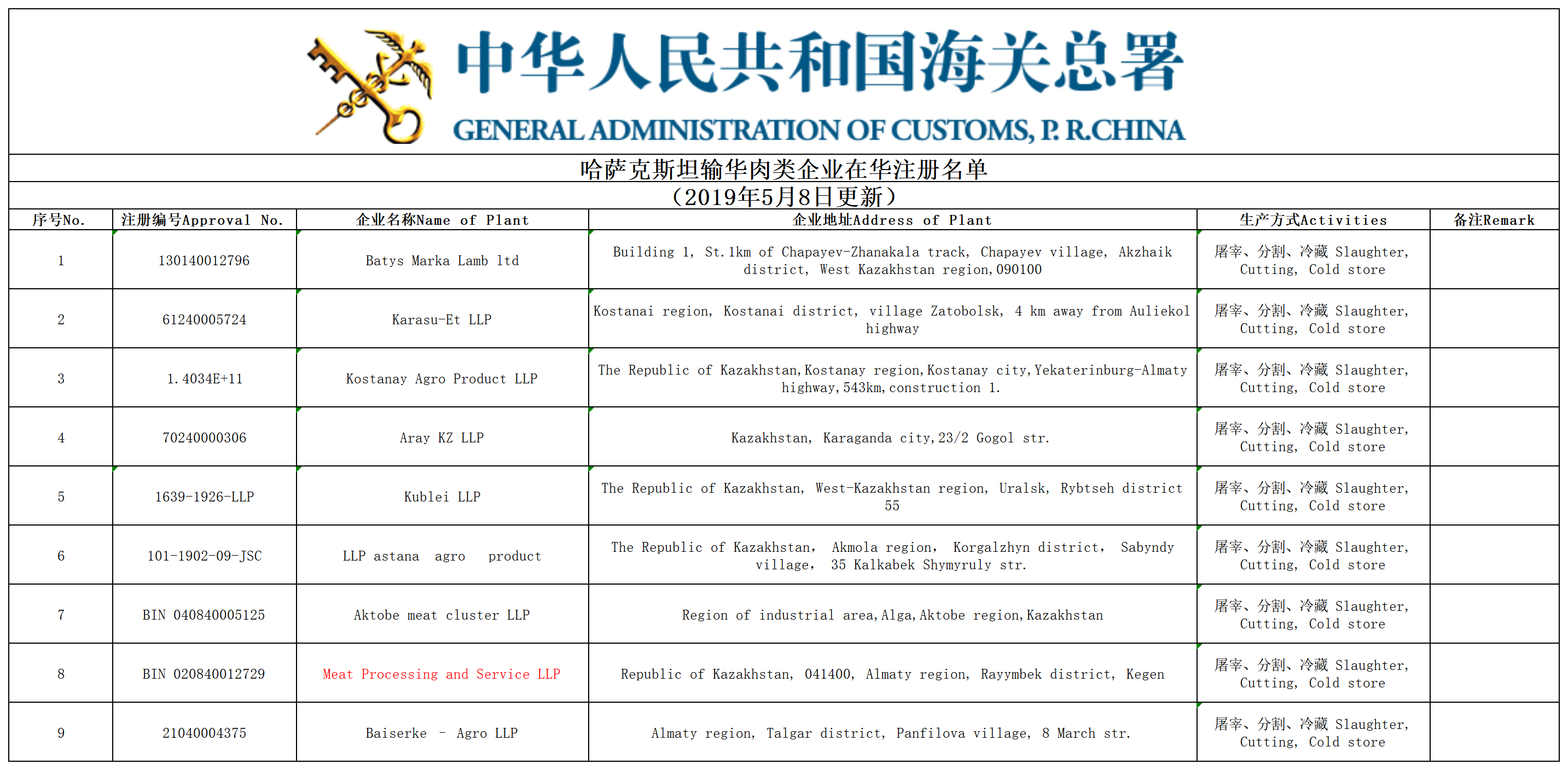 中华人民共和国海关总署
GENERAL ADMINISTRATION OF CUSTOMS, P. R.CHINA

哈萨克斯坦输华肉类企业在华注册名单
（2019年5月8日更新）

| 序号No. | 注册编号Approval No. | 企业名称Name of Plant | 企业地址Address of Plant | 生产方式Activities | 备注Remark |
|---|---|---|---|---|---|
| 1 | 130140012796 | Batys Marka Lamb ltd | Building 1, St.1km of Chapayev-Zhanakala track, Chapayev village, Akzhaik district, West Kazakhstan region,090100 | 屠宰、分割、冷藏 Slaughter, Cutting, Cold store | |
| 2 | 61240005724 | Karasu-Et LLP | Kostanai region, Kostanai district, village Zatobolsk, 4 km away from Auliekol highway | 屠宰、分割、冷藏 Slaughter, Cutting, Cold store | |
| 3 | 1.4034E+11 | Kostanay Agro Product LLP | The Republic of Kazakhstan,Kostanay region,Kostanay city,Yekaterinburg-Almaty highway,543km,construction 1. | 屠宰、分割、冷藏 Slaughter, Cutting, Cold store | |
| 4 | 70240000306 | Aray KZ LLP | Kazakhstan, Karaganda city,23/2 Gogol str. | 屠宰、分割、冷藏 Slaughter, Cutting, Cold store | |
| 5 | 1639-1926-LLP | Kublei LLP | The Republic of Kazakhstan, West-Kazakhstan region, Uralsk, Rybtseh district 55 | 屠宰、分割、冷藏 Slaughter, Cutting, Cold store | |
| 6 | 101-1902-09-JSC | LLP astana agro product | The Republic of Kazakhstan, Akmola region, Korgalzhyn district, Sabyndy village, 35 Kalkabek Shymyruly str. | 屠宰、分割、冷藏 Slaughter, Cutting, Cold store | |
| 7 | BIN 040840005125 | Aktobe meat cluster LLP | Region of industrial area,Alga,Aktobe region,Kazakhstan | 屠宰、分割、冷藏 Slaughter, Cutting, Cold store | |
| 8 | BIN 020840012729 | Meat Processing and Service LLP | Republic of Kazakhstan, 041400, Almaty region, Rayymbek district, Kegen | 屠宰、分割、冷藏 Slaughter, Cutting, Cold store | |
| 9 | 21040004375 | Baiserke - Agro LLP | Almaty region, Talgar district, Panfilova village, 8 March str. | 屠宰、分割、冷藏 Slaughter, Cutting, Cold store | |